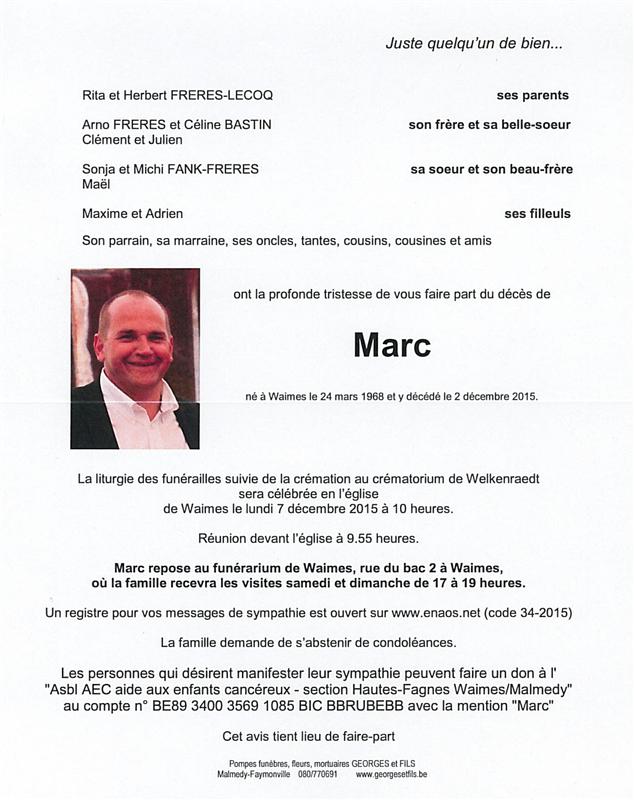 Juste quelqu'un de bien...

Rita et Herbert FRERES-LECOQ ses parents

Arno FRERES et Céline BASTIN son frère et sa belle-soeur
Clément et Julien

Sonja et Michi FANK-FRERES sa soeur et son beau-frère
Maël

Maxime et Adrien ses filleuls

Son parrain, sa marraine, ses oncles, tantes, cousins, cousines et amis

ont la profonde tristesse de vous faire part du décès de

Marc

né à Waimes le 24 mars 1968 et y décédé le 2 décembre 2015.

La liturgie des funérailles suivie de la crémation au crématorium de Welkenraedt sera célébrée en l'église de Waimes le lundi 7 décembre 2015 à 10 heures.

Réunion devant l'église à 9.55 heures.

Marc repose au funérarium de Waimes, rue du bac 2 à Waimes, où la famille recevra les visites samedi et dimanche de 17 à 19 heures.

Un registre pour vos messages de sympathie est ouvert sur www.enaos.net (code 34-2015)

La famille demande de s'abstenir de condoléances.

Les personnes qui désirent manifester leur sympathie peuvent faire un don à l' "Asbl AEC aide aux enfants cancéreux - section Hautes-Fagnes Waimes/Malmedy" au compte n° BE89 3400 3569 1085 BIC BBRUBEBB avec la mention "Marc"

Cet avis tient lieu de faire-part

Pompes funèbres, fleurs, mortuaires GEORGES et FILS
Malmedy-Faymonville 080/770691 www.georgesetfils.be